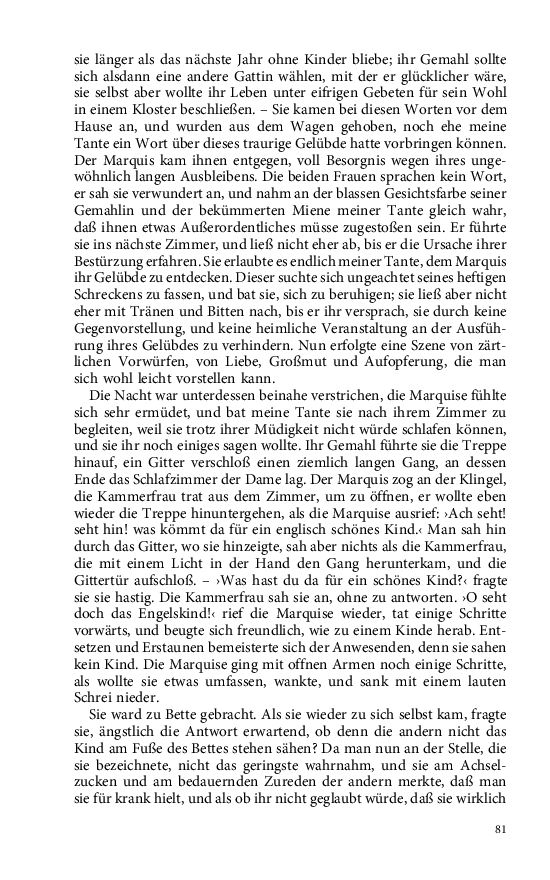 sie länger als das nächste Jahr ohne Kinder bliebe; ihr Gemahl sollte sich alsdann eine andere Gattin wählen, mit der er glücklicher wäre, sie selbst aber wollte ihr Leben unter eifrigen Gebeten für sein Wohl in einem Kloster beschließen. – Sie kamen bei diesen Worten vor dem Hause an, und wurden aus dem Wagen gehoben, noch ehe meine Tante ein Wort über dieses traurige Gelübde hatte vorbringen können. Der Marquis kam ihnen entgegen, voll Besorgnis wegen ihres ungewöhnlich langen Ausbleibens. Die beiden Frauen sprachen kein Wort, er sah sie verwundert an, und nahm an der blassen Gesichtsfarbe seiner Gemahlin und der bekümmerten Miene meiner Tante gleich wahr, daß ihnen etwas Außerordentliches müsse zugestoßen sein. Er führte sie ins nächste Zimmer, und ließ nicht eher ab, bis er die Ursache ihrer Bestürzung erfahren. Sie erlaubte es endlich meiner Tante, dem Marquis ihr Gelübde zu entdecken. Dieser suchte sich ungeachtet seines heftigen Schreckens zu fassen, und bat sie, sich zu beruhigen; sie ließ aber nicht eher mit Tränen und Bitten nach, bis er ihr versprach, sie durch keine Gegenvorstellung, und keine heimliche Veranstaltung an der Ausführung ihres Gelübdes zu verhindern. Nun erfolgte eine Szene von zärtlichen Vorwürfen, von Liebe, Großmut und Aufopferung, die man sich wohl leicht vorstellen kann.

Die Nacht war unterdessen beinahe verstrichen, die Marquise fühlte sich sehr ermüdet, und bat meine Tante sie nach ihrem Zimmer zu begleiten, weil sie trotz ihrer Müdigkeit nicht würde schlafen können, und sie ihr noch einiges sagen wollte. Ihr Gemahl führte sie die Treppe hinauf, ein Gitter verschloß einen ziemlich langen Gang, an dessen Ende das Schlafzimmer der Dame lag. Der Marquis zog an der Klingel, die Kammerfrau trat aus dem Zimmer, um zu öffnen, er wollte eben wieder die Treppe hinuntergehen, als die Marquise ausrief: ›Ach seht! seht hin! was kömmt da für ein englisch schönes Kind.‹ Man sah hin durch das Gitter, wo sie hinzeigte, sah aber nichts als die Kammerfrau, die mit einem Licht in der Hand den Gang herunterkam, und die Gittertür aufschloß. – ›Was hast du da für ein schönes Kind?‹ fragte sie sie hastig. Die Kammerfrau sah sie an, ohne zu antworten. ›O seht doch das Engelskind!‹ rief die Marquise wieder, tat einige Schritte vorwärts, und beugte sich freundlich, wie zu einem Kinde herab. Entsetzen und Erstaunen bemeisterte sich der Anwesenden, denn sie sahen kein Kind. Die Marquise ging mit offnen Armen noch einige Schritte, als wollte sie etwas umfassen, wankte, und sank mit einem lauten Schrei nieder.

Sie ward zu Bette gebracht. Als sie wieder zu sich selbst kam, fragte sie, ängstlich die Antwort erwartend, ob denn die andern nicht das Kind am Fuße des Bettes stehen sähen? Da man nun an der Stelle, die sie bezeichnete, nicht das geringste wahrnahm, und sie am Achselzucken und am bedauernden Zureden der andern merkte, daß man sie für krank hielt, und als ob ihr nicht geglaubt würde, daß sie wirklich

81